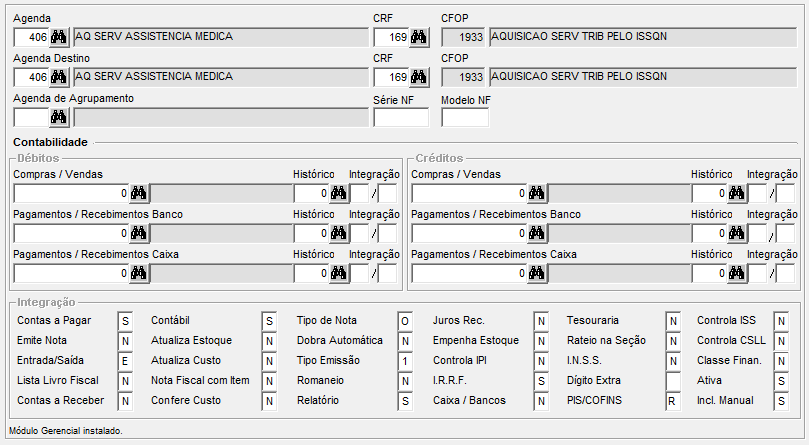 Agenda
406 AQ SERV ASSISTENCIA MEDICA
CRF
169
CFOP
1933 AQUISICAO SERV TRIB PELO ISSQN

Agenda Destino
406 AQ SERV ASSISTENCIA MEDICA
CRF
169
CFOP
1933 AQUISICAO SERV TRIB PELO ISSQN

Agenda de Agrupamento
Série NF
Modelo NF

Contabilidade

Débitos
Compras / Vendas
0
Histórico
0
Integração
/
Pagamentos / Recebimentos Banco
0
Histórico
0
Integração
/
Pagamentos / Recebimentos Caixa
0
Histórico
0
Integração
/

Créditos
Compras / Vendas
0
Histórico
0
Integração
/
Pagamentos / Recebimentos Banco
0
Histórico
0
Integração
/
Pagamentos / Recebimentos Caixa
0
Histórico
0
Integração
/

Integração
Contas a Pagar S
Emite Nota N
Entrada/Saída E
Lista Livro Fiscal N
Contas a Receber N
Contábil S
Atualiza Estoque N
Atualiza Custo N
Nota Fiscal com Item N
Confere Custo N
Tipo de Nota O
Dobra Automática N
Tipo Emissão 1
Romaneio N
Relatório S
Juros Rec. N
Empenha Estoque N
Controla IPI N
I.R.R.F. S
Caixa / Bancos N
Tesouraria N
Rateio na Seção N
I.N.S.S. N
Dígito Extra
PIS/COFINS R
Controla ISS N
Controla CSLL N
Classe Finan. N
Ativa S
Incl. Manual S

Módulo Gerencial instalado.